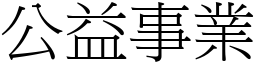 公益事業